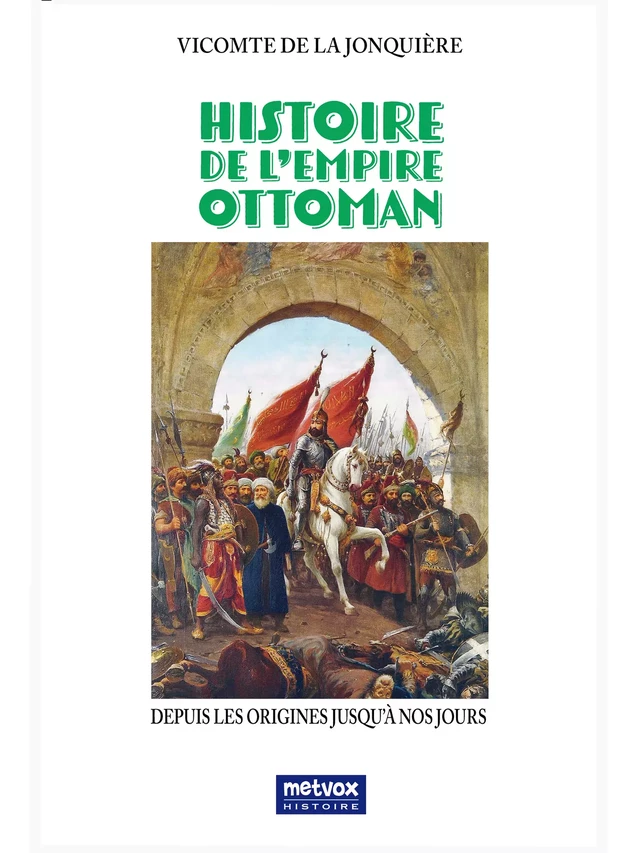 VICOMTE DE LA JONQUIÈRE

HISTOIRE DE L'EMPIRE OTTOMAN

DEPUIS LES ORIGINES JUSQU'À NOS JOURS

metvox
HISTOIRE